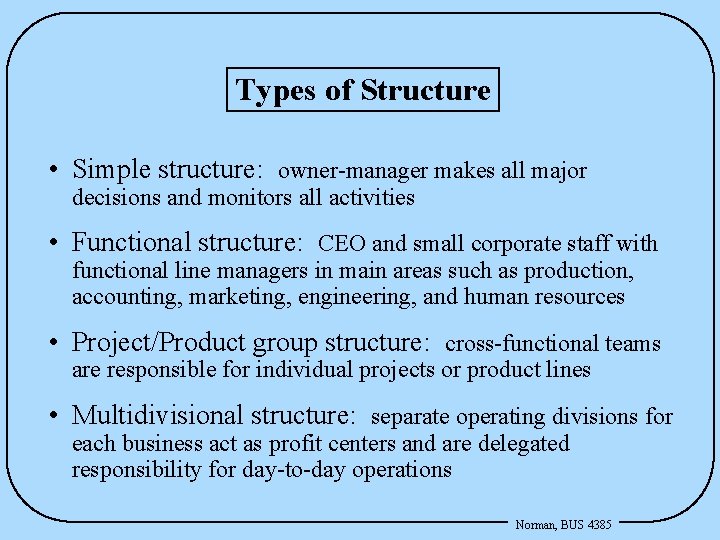 Types of Structure

• Simple structure: owner-manager makes all major decisions and monitors all activities

• Functional structure: CEO and small corporate staff with functional line managers in main areas such as production, accounting, marketing, engineering, and human resources

• Project/Product group structure: cross-functional teams are responsible for individual projects or product lines

• Multidivisional structure: separate operating divisions for each business act as profit centers and are delegated responsibility for day-to-day operations

Norman, BUS 4385